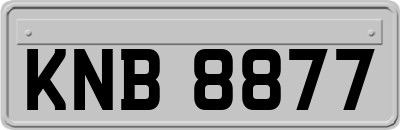 KNB 8877